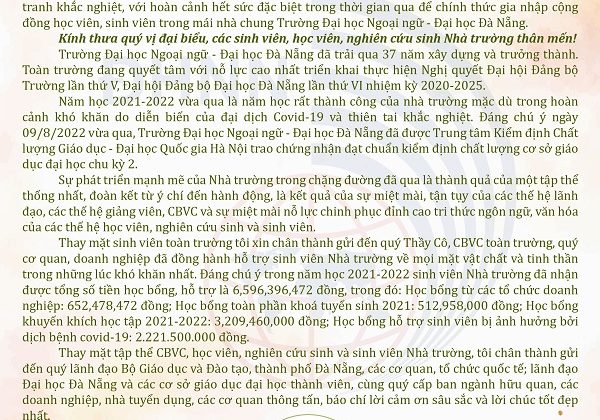 tranh khắc nghiệt, với hoàn cảnh hết sức đặc biệt trong thời gian qua để chính thức gia nhập cộng đồng học viên, sinh viên trong mái nhà chung Trường Đại học Ngoại ngữ - Đại học Đà Nẵng.

Kính thưa quý vị đại biểu, các sinh viên, học viên, nghiên cứu sinh Nhà trường thân mến!

Trường Đại học Ngoại ngữ - Đại học Đà Nẵng đã trải qua 37 năm xây dựng và trưởng thành. Toàn trường đang quyết tâm với nỗ lực cao nhất triển khai thực hiện Nghị quyết Đại hội Đảng bộ Trường lần thứ V, Đại hội Đảng bộ Đại học Đà Nẵng lần thứ VI nhiệm kỳ 2020-2025.

Năm học 2021-2022 vừa qua là năm học rất thành công của nhà trường mặc dù trong hoàn cảnh khó khăn do diễn biến của đại dịch Covid-19 và thiên tai khắc nghiệt. Đáng chú ý ngày 09/8/2022 vừa qua, Trường Đại học Ngoại ngữ - Đại học Đà Nẵng đã được Trung tâm Kiểm định Chất lượng Giáo dục - Đại học Quốc gia Hà Nội trao chứng nhận đạt chuẩn kiểm định chất lượng cơ sở giáo dục đại học chu kỳ 2.

Sự phát triển mạnh mẽ của Nhà trường trong chặng đường đã qua là thành quả của một tập thể thống nhất, đoàn kết từ ý chí đến hành động, là kết quả của sự miệt mài, tận tụy của các thế hệ lãnh đạo, các thế hệ giảng viên, CBVC và sự miệt mài nỗ lực chinh phục đỉnh cao tri thức ngôn ngữ, văn hóa của các thế hệ học viên, nghiên cứu sinh và sinh viên.

Thay mặt sinh viên toàn trường tôi xin chân thành gửi đến quý Thầy Cô, CBVC toàn trường, quý cơ quan, doanh nghiệp đã đồng hành hỗ trợ sinh viên Nhà trường về mọi mặt vật chất và tinh thần trong những lúc khó khăn nhất. Đáng chú ý trong năm học 2021-2022 sinh viên Nhà trường đã nhận được tổng số tiền học bổng, hỗ trợ là 6,596,396,472 đồng, trong đó: Học bổng từ các tổ chức doanh nghiệp: 652,478,472 đồng; Học bổng toàn phần khoá tuyển sinh 2021: 512,958,000 đồng; Học bổng khuyến khích học tập 2021-2022: 3,209,460,000 đồng; Học bổng hỗ trợ sinh viên bị ảnh hưởng bởi dịch bệnh covid-19: 2.221.500.000 đồng.

Thay mặt tập thể CBVC, học viên, nghiên cứu sinh và sinh viên Nhà trường, tôi chân thành gửi đến quý lãnh đạo Bộ Giáo dục và Đào tạo, thành phố Đà Nẵng, các cơ quan, tổ chức quốc tế; lãnh đạo Đại học Đà Nẵng và các cơ sở giáo dục đại học thành viên, cùng quý cấp ban ngành hữu quan, các doanh nghiệp, nhà tuyển dụng, các cơ quan thông tấn, báo chí lời cảm ơn sâu sắc và lời chúc tốt đẹp nhất.